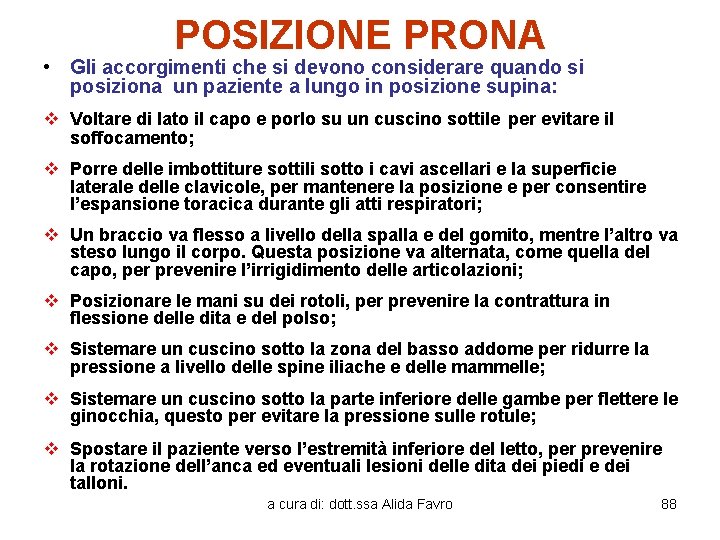 POSIZIONE PRONA

• Gli accorgimenti che si devono considerare quando si posiziona un paziente a lungo in posizione supina:

❖ Voltare di lato il capo e porlo su un cuscino sottile per evitare il soffocamento;

❖ Porre delle imbottiture sottili sotto i cavi ascellari e la superficie laterale delle clavicole, per mantenere la posizione e per consentire l'espansione toracica durante gli atti respiratori;

❖ Un braccio va flesso a livello della spalla e del gomito, mentre l'altro va steso lungo il corpo. Questa posizione va alternata, come quella del capo, per prevenire l'irrigidimento delle articolazioni;

❖ Posizionare le mani su dei rotoli, per prevenire la contrattura in flessione delle dita e del polso;

❖ Sistemare un cuscino sotto la zona del basso addome per ridurre la pressione a livello delle spine iliache e delle mammelle;

❖ Sistemare un cuscino sotto la parte inferiore delle gambe per flettere le ginocchia, questo per evitare la pressione sulle rotule;

❖ Spostare il paziente verso l'estremità inferiore del letto, per prevenire la rotazione dell'anca ed eventuali lesioni delle dita dei piedi e dei talloni.

a cura di: dott.ssa Alida Favro

88